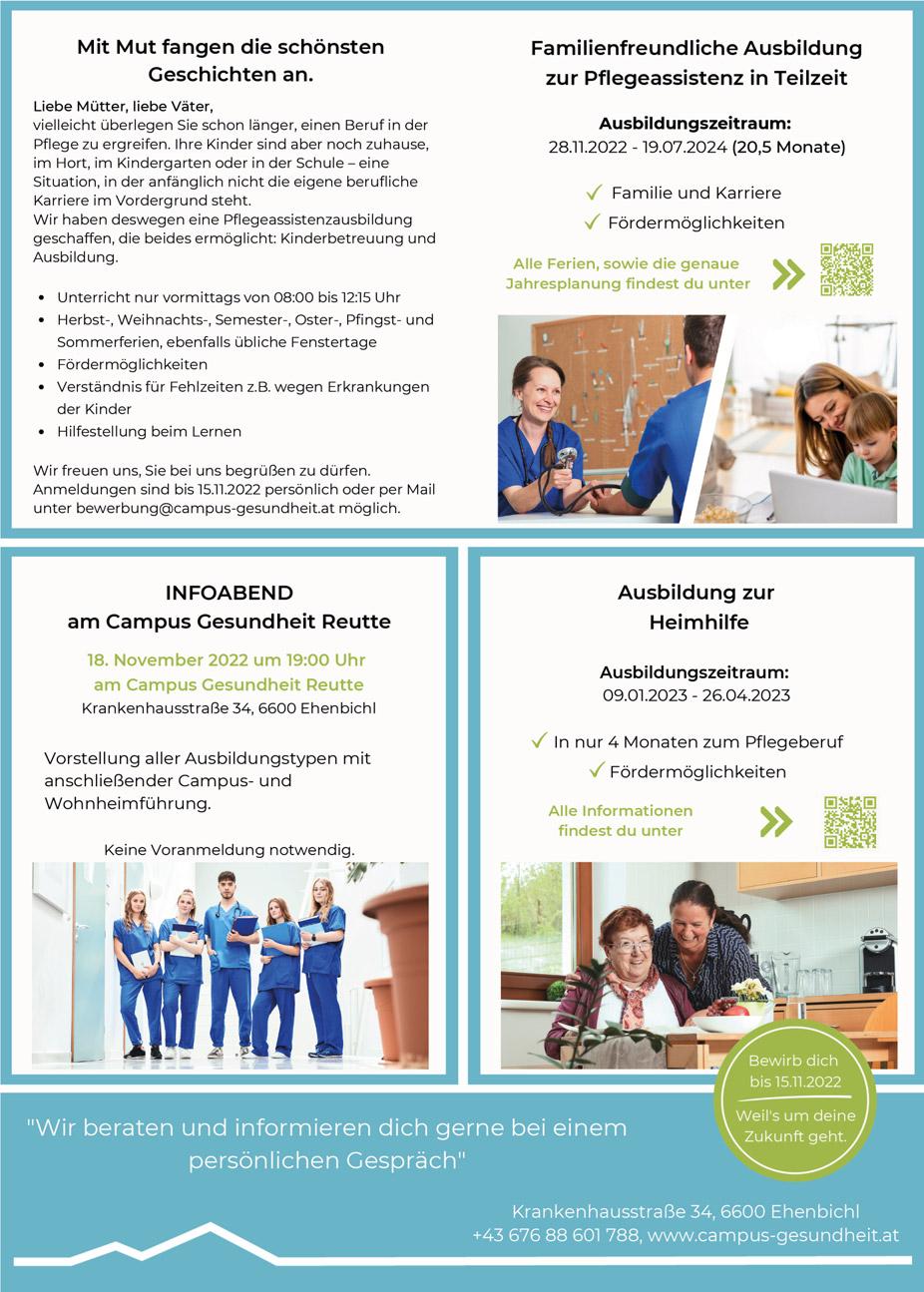 Mit Mut fangen die schönsten Geschichten an.

Liebe Mütter, liebe Väter,
vielleicht überlegen Sie schon länger, einen Beruf in der Pflege zu ergreifen. Ihre Kinder sind aber noch zuhause, im Hort, im Kindergarten oder in der Schule – eine Situation, in der anfänglich nicht die eigene berufliche Karriere im Vordergrund steht.
Wir haben deswegen eine Pflegeassistenzausbildung geschaffen, die beides ermöglicht: Kinderbetreuung und Ausbildung.

- Unterricht nur vormittags von 08:00 bis 12:15 Uhr
- Herbst-, Weihnachts-, Semester-, Oster-, Pfingst- und Sommerferien, ebenfalls übliche Fenstertage
- Fördermöglichkeiten
- Verständnis für Fehlzeiten z.B. wegen Erkrankungen der Kinder
- Hilfestellung beim Lernen

Wir freuen uns, Sie bei uns begrüßen zu dürfen. Anmeldungen sind bis 15.11.2022 persönlich oder per Mail unter bewerbung@campus-gesundheit.at möglich.

Familienfreundliche Ausbildung zur Pflegeassistenz in Teilzeit

Ausbildungszeitraum:
28.11.2022 - 19.07.2024 (20,5 Monate)

✓ Familie und Karriere
✓ Fördermöglichkeiten

Alle Ferien, sowie die genaue Jahresplanung findest du unter

INFOABEND
am Campus Gesundheit Reutte

18. November 2022 um 19:00 Uhr
am Campus Gesundheit Reutte
Krankenhausstraße 34, 6600 Ehenbichl

Vorstellung aller Ausbildungstypen mit anschließender Campus- und Wohnheimführung.

Keine Voranmeldung notwendig.

Ausbildung zur Heimhilfe

Ausbildungszeitraum:
09.01.2023 - 26.04.2023

✓ In nur 4 Monaten zum Pflegeberuf
✓ Fördermöglichkeiten

Alle Informationen findest du unter

Bewirb dich bis 15.11.2022
Weil's um deine Zukunft geht.

"Wir beraten und informieren dich gerne bei einem persönlichen Gespräch"

Krankenhausstraße 34, 6600 Ehenbichl
+43 676 88 601 788, www.campus-gesundheit.at